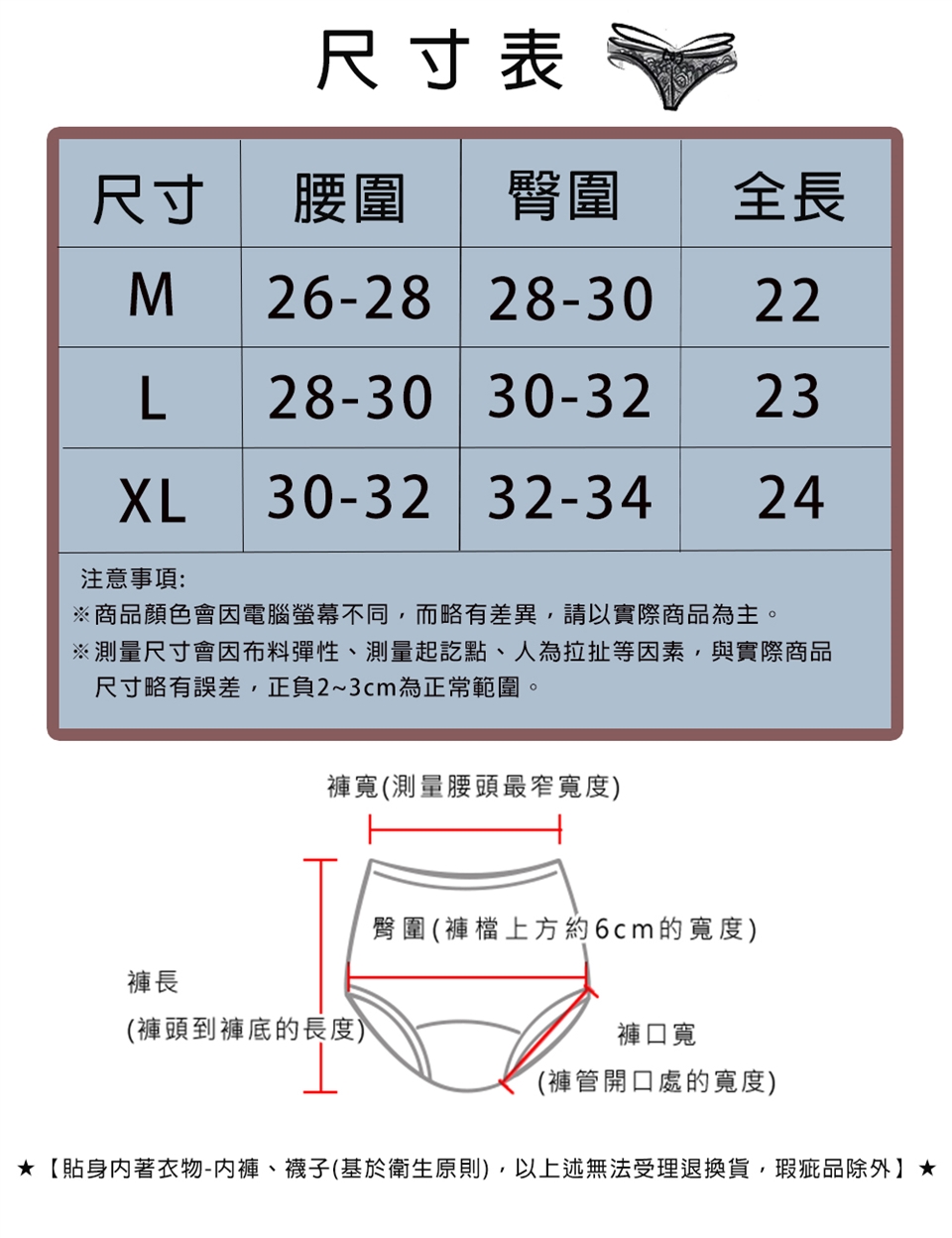 尺寸表

| 尺寸 | 腰圍 | 臀圍 | 全長 |
|---|---|---|---|
| M | 26-28 | 28-30 | 22 |
| L | 28-30 | 30-32 | 23 |
| XL | 30-32 | 32-34 | 24 |

注意事項:
※商品顏色會因電腦螢幕不同，而略有差異，請以實際商品為主。
※測量尺寸會因布料彈性、測量起訖點、人為拉扯等因素，與實際商品尺寸略有誤差，正負2~3cm為正常範圍。

褲寬(測量腰頭最窄寬度)

臀圍(褲檔上方約6cm的寬度)

褲長
(褲頭到褲底的長度)

褲口寬
(褲管開口處的寬度)

★【貼身內著衣物-內褲、襪子(基於衛生原則)，以上述無法受理退換貨，瑕疵品除外】★